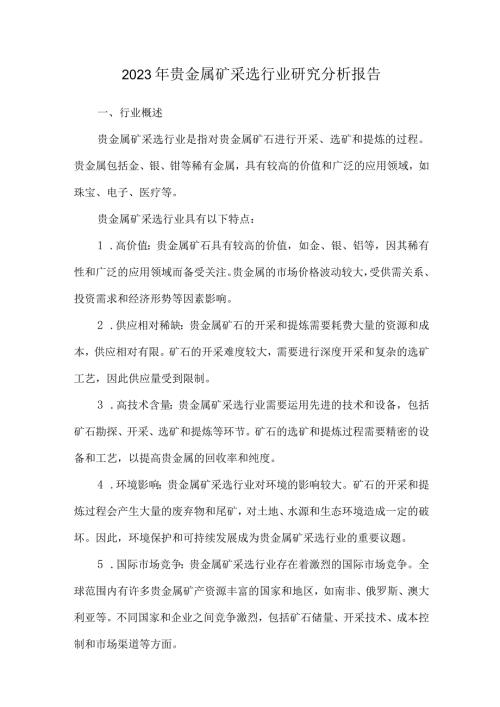 2023年贵金属矿采选行业研究分析报告

一、行业概述

贵金属矿采选行业是指对贵金属矿石进行开采、选矿和提炼的过程。贵金属包括金、银、钳等稀有金属，具有较高的价值和广泛的应用领域，如珠宝、电子、医疗等。

贵金属矿采选行业具有以下特点：

1．高价值：贵金属矿石具有较高的价值，如金、银、铝等，因其稀有性和广泛的应用领域而备受关注。贵金属的市场价格波动较大，受供需关系、投资需求和经济形势等因素影响。

2．供应相对稀缺：贵金属矿石的开采和提炼需要耗费大量的资源和成本，供应相对有限。矿石的开采难度较大，需要进行深度开采和复杂的选矿工艺，因此供应量受到限制。

3．高技术含量：贵金属矿采选行业需要运用先进的技术和设备，包括矿石勘探、开采、选矿和提炼等环节。矿石的选矿和提炼过程需要精密的设备和工艺，以提高贵金属的回收率和纯度。

4．环境影响：贵金属矿采选行业对环境的影响较大。矿石的开采和提炼过程会产生大量的废弃物和尾矿，对土地、水源和生态环境造成一定的破坏。因此，环境保护和可持续发展成为贵金属矿采选行业的重要议题。

5．国际市场竞争：贵金属矿采选行业存在着激烈的国际市场竞争。全球范围内有许多贵金属矿产资源丰富的国家和地区，如南非、俄罗斯、澳大利亚等。不同国家和企业之间竞争激烈，包括矿石储量、开采技术、成本控制和市场渠道等方面。